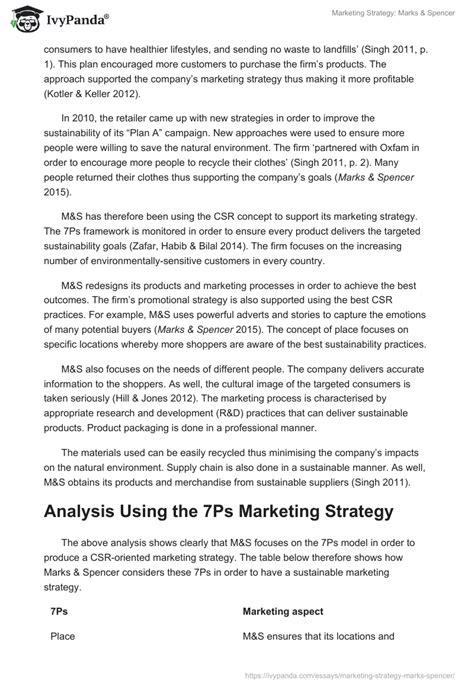 IvyPanda®

Marketing Strategy: Marks & Spencer

consumers to have healthier lifestyles, and sending no waste to landfills' (Singh 2011, p. 1). This plan encouraged more customers to purchase the firm's products. The approach supported the company's marketing strategy thus making it more profitable (Kotler & Keller 2012).

In 2010, the retailer came up with new strategies in order to improve the sustainability of its "Plan A" campaign. New approaches were used to ensure more people were willing to save the natural environment. The firm 'partnered with Oxfam in order to encourage more people to recycle their clothes' (Singh 2011, p. 2). Many people returned their clothes thus supporting the company's goals (Marks & Spencer 2015).

M&S has therefore been using the CSR concept to support its marketing strategy. The 7Ps framework is monitored in order to ensure every product delivers the targeted sustainability goals (Zafar, Habib & Bilal 2014). The firm focuses on the increasing number of environmentally-sensitive customers in every country.

M&S redesigns its products and marketing processes in order to achieve the best outcomes. The firm's promotional strategy is also supported using the best CSR practices. For example, M&S uses powerful adverts and stories to capture the emotions of many potential buyers (Marks & Spencer 2015). The concept of place focuses on specific locations whereby more shoppers are aware of the best sustainability practices.

M&S also focuses on the needs of different people. The company delivers accurate information to the shoppers. As well, the cultural image of the targeted consumers is taken seriously (Hill & Jones 2012). The marketing process is characterised by appropriate research and development (R&D) practices that can deliver sustainable products. Product packaging is done in a professional manner.

The materials used can be easily recycled thus minimising the company's impacts on the natural environment. Supply chain is also done in a sustainable manner. As well, M&S obtains its products and merchandise from sustainable suppliers (Singh 2011).

Analysis Using the 7Ps Marketing Strategy

The above analysis shows clearly that M&S focuses on the 7Ps model in order to produce a CSR-oriented marketing strategy. The table below therefore shows how Marks & Spencer considers these 7Ps in order to have a sustainable marketing strategy.

| 7Ps | Marketing aspect |
|---|---|
| Place | M&S ensures that its locations and |

https://ivypanda.com/essays/marketing-strategy-marks-spencer/